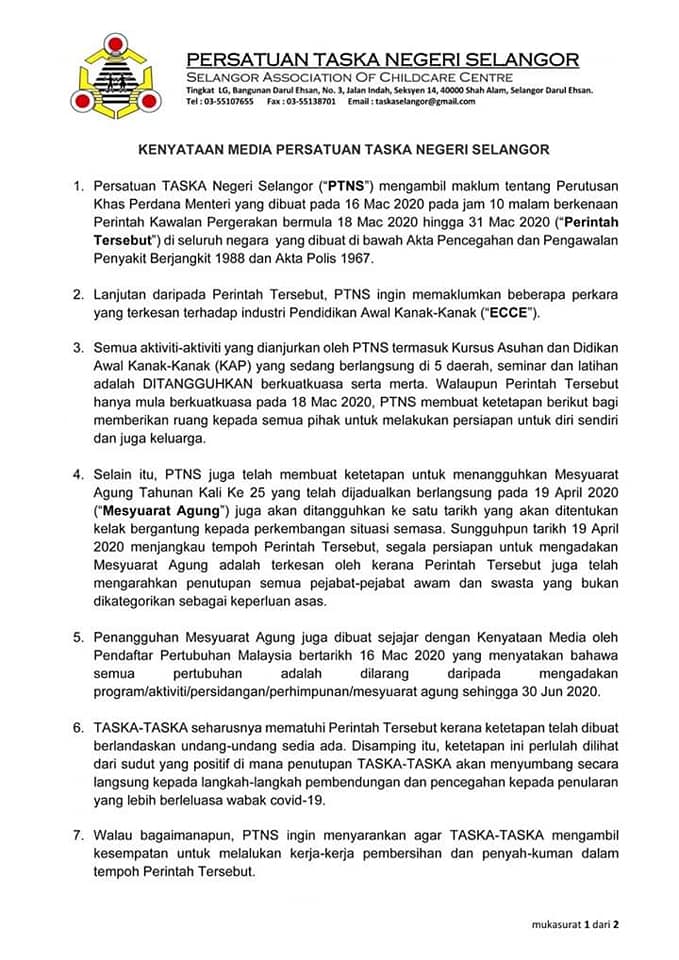 PERSATUAN TASKA NEGERI SELANGOR
SELANGOR ASSOCIATION OF CHILDCARE CENTRE
Tingkat LG, Bangunan Darul Ehsan, No. 3, Jalan Indah, Seksyen 14, 40000 Shah Alam, Selangor Darul Ehsan.
Tel : 03-55107655 Fax : 03-55138701 Email : taskaselangor@gmail.com

KENYATAAN MEDIA PERSATUAN TASKA NEGERI SELANGOR

1. Persatuan TASKA Negeri Selangor ("PTNS") mengambil maklum tentang Perutusan Khas Perdana Menteri yang dibuat pada 16 Mac 2020 pada jam 10 malam berkenaan Perintah Kawalan Pergerakan bermula 18 Mac 2020 hingga 31 Mac 2020 ("Perintah Tersebut") di seluruh negara yang dibuat di bawah Akta Pencegahan dan Pengawalan Penyakit Berjangkit 1988 dan Akta Polis 1967.

2. Lanjutan daripada Perintah Tersebut, PTNS ingin memaklumkan beberapa perkara yang terkesan terhadap industri Pendidikan Awal Kanak-Kanak ("ECCE").

3. Semua aktiviti-aktiviti yang dianjurkan oleh PTNS termasuk Kursus Asuhan dan Didikan Awal Kanak-Kanak (KAP) yang sedang berlangsung di 5 daerah, seminar dan latihan adalah DITANGGUHKAN berkuatkuasa serta merta. Walaupun Perintah Tersebut hanya mula berkuatkuasa pada 18 Mac 2020, PTNS membuat ketetapan berikut bagi memberikan ruang kepada semua pihak untuk melakukan persiapan untuk diri sendiri dan juga keluarga.

4. Selain itu, PTNS juga telah membuat ketetapan untuk menangguhkan Mesyuarat Agung Tahunan Kali Ke 25 yang telah dijadualkan berlangsung pada 19 April 2020 ("Mesyuarat Agung") juga akan ditangguhkan ke satu tarikh yang akan ditentukan kelak bergantung kepada perkembangan situasi semasa. Sungguhpun tarikh 19 April 2020 menjangkau tempoh Perintah Tersebut, segala persiapan untuk mengadakan Mesyuarat Agung adalah terkesan oleh kerana Perintah Tersebut juga telah mengarahkan penutupan semua pejabat-pejabat awam dan swasta yang bukan dikategorikan sebagai keperluan asas.

5. Penangguhan Mesyuarat Agung juga dibuat sejajar dengan Kenyataan Media oleh Pendaftar Pertubuhan Malaysia bertarikh 16 Mac 2020 yang menyatakan bahawa semua pertubuhan adalah dilarang daripada mengadakan program/aktiviti/persidangan/perhimpunan/mesyuarat agung sehingga 30 Jun 2020.

6. TASKA-TASKA seharusnya mematuhi Perintah Tersebut kerana ketetapan telah dibuat berlandaskan undang-undang sedia ada. Disamping itu, ketetapan ini perlulah dilihat dari sudut yang positif di mana penutupan TASKA-TASKA akan menyumbang secara langsung kepada langkah-langkah pembendungan dan pencegahan kepada penularan yang lebih berleluasa wabak covid-19.

7. Walau bagaimanapun, PTNS ingin menyarankan agar TASKA-TASKA mengambil kesempatan untuk melalukan kerja-kerja pembersihan dan penyah-kuman dalam tempoh Perintah Tersebut.

mukasurat 1 dari 2